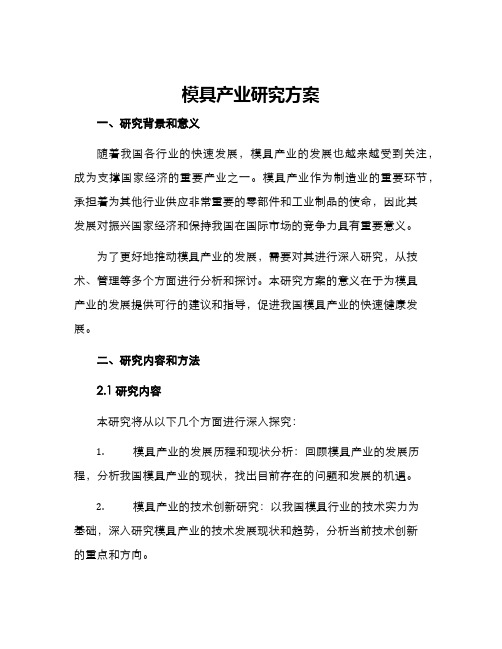 模具产业研究方案

一、研究背景和意义

随着我国各行业的快速发展，模具产业的发展也越来越受到关注，成为支撑国家经济的重要产业之一。模具产业作为制造业的重要环节，承担着为其他行业供应非常重要的零部件和工业制品的使命，因此其发展对振兴国家经济和保持我国在国际市场的竞争力具有重要意义。

为了更好地推动模具产业的发展，需要对其进行深入研究，从技术、管理等多个方面进行分析和探讨。本研究方案的意义在于为模具产业的发展提供可行的建议和指导，促进我国模具产业的快速健康发展。

二、研究内容和方法

2.1 研究内容

本研究将从以下几个方面进行深入探究：

1. 模具产业的发展历程和现状分析：回顾模具产业的发展历程，分析我国模具产业的现状，找出目前存在的问题和发展的机遇。

2. 模具产业的技术创新研究：以我国模具行业的技术实力为基础，深入研究模具产业的技术发展现状和趋势，分析当前技术创新的重点和方向。